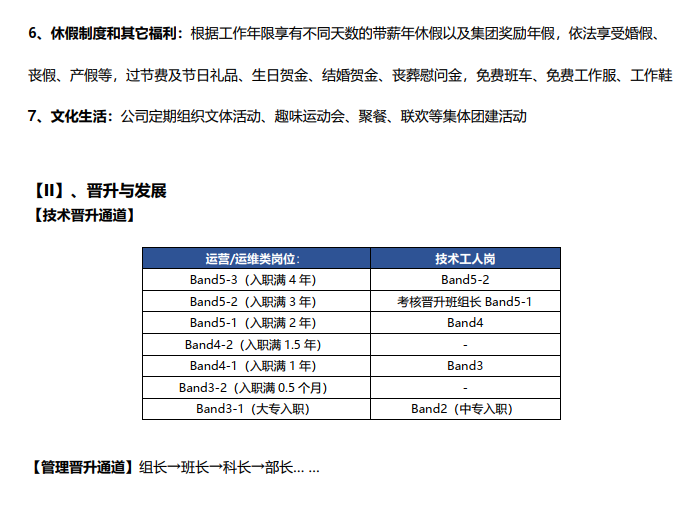 6、休假制度和其它福利：根据工作年限享有不同天数的带薪年休假以及集团奖励年假，依法享受婚假、丧假、产假等，过节费及节日礼品、生日贺金、结婚贺金、丧葬慰问金，免费班车、免费工作服、工作鞋

7、文化生活：公司定期组织文体活动、趣味运动会、聚餐、联欢等集体团建活动

【II】、晋升与发展
【技术晋升通道】

| 运营/运维类岗位: | 技术工人岗 |
|---|---|
| Band5-3（入职满 4 年） | Band5-2 |
| Band5-2（入职满 3 年） | 考核晋升班组长 Band5-1 |
| Band5-1（入职满 2 年） | Band4 |
| Band4-2（入职满 1.5 年） | - |
| Band4-1（入职满 1 年） | Band3 |
| Band3-2（入职满 0.5 个月） | - |
| Band3-1（大专入职） | Band2（中专入职） |

【管理晋升通道】组长→班长→科长→部长... ...